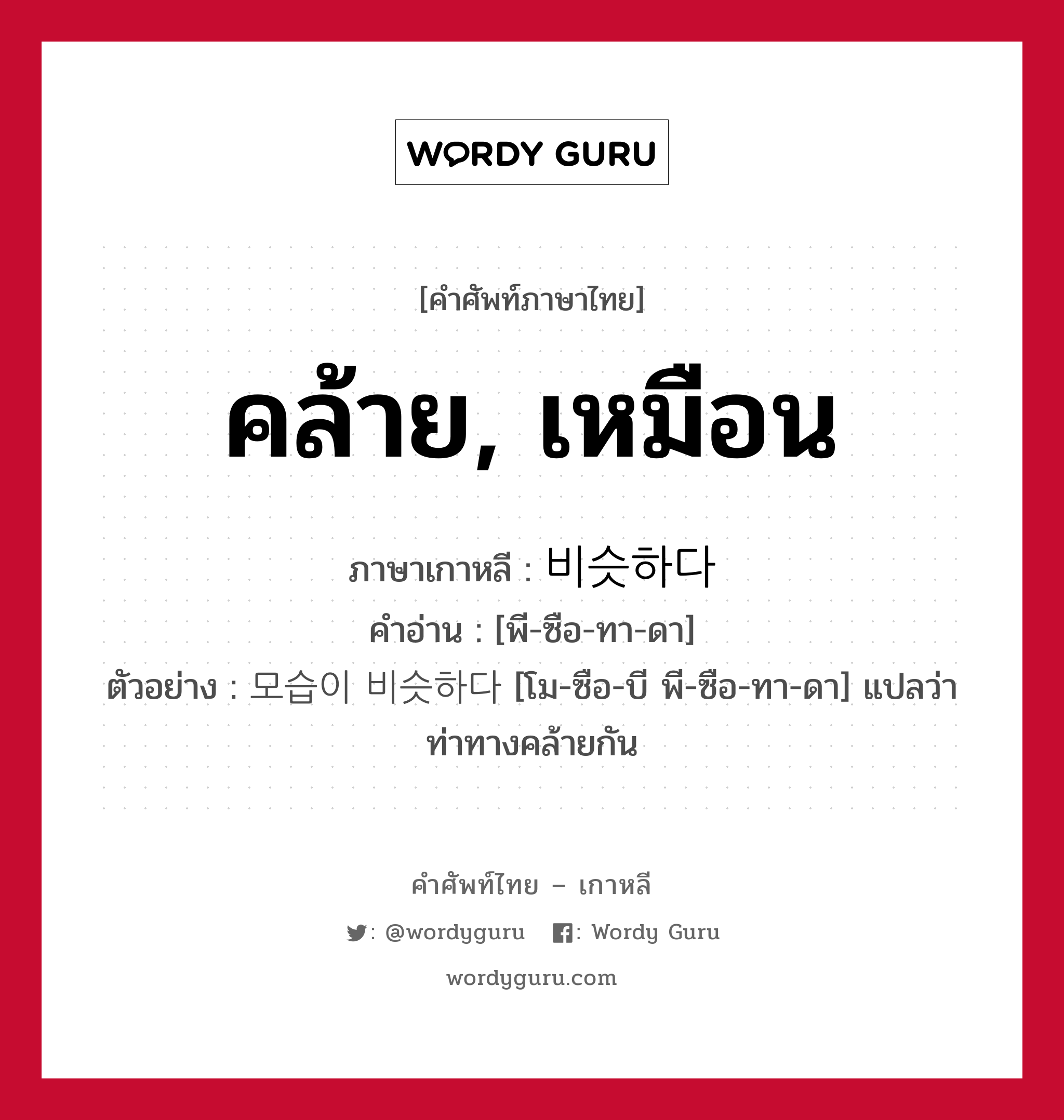 WORDY GURU

[คำศัพท์ภาษาไทย]

คล้าย, เหมือน

ภาษาเกาหลี : 비슷하다
คำอ่าน : [พี-ซือ-ทา-ดา]
ตัวอย่าง : 모습이 비슷하다 [โม-ซือ-บี พี-ซือ-ทา-ดา] แปลว่า ท่าทางคล้ายกัน

คำศัพท์ไทย – เกาหลี
: @wordyguru   : Wordy Guru
wordyguru.com